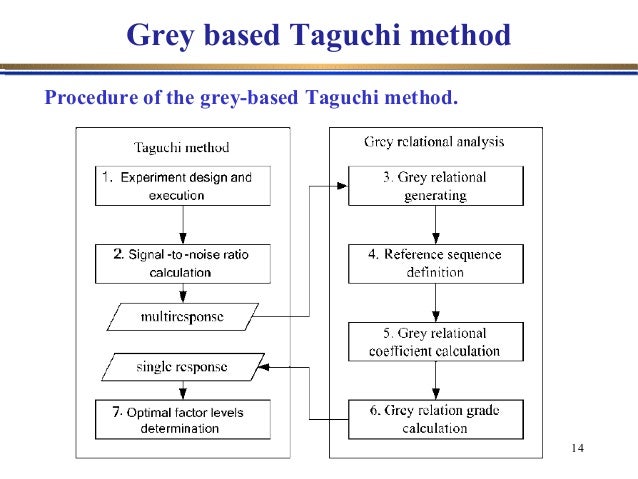 Grey based Taguchi method

Procedure of the grey-based Taguchi method.

Taguchi method

1. Experiment design and execution

2. Signal -to -noise ratio calculation

multiresponse

single response

7. Optimal factor levels determination

Grey relational analysis

3. Grey relational generating

4. Reference sequence definition

5. Grey relational coefficient calculation

6. Grey relation grade calculation

14